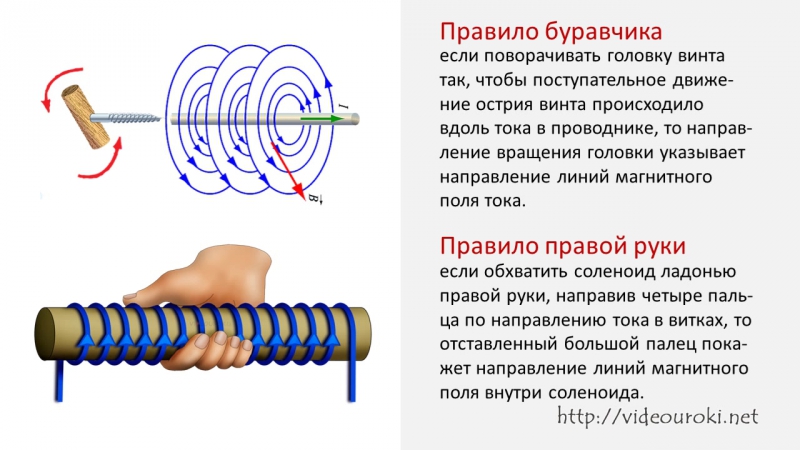 $I$

$\vec{B}$

Правило буравчика

если поворачивать головку винта так, чтобы поступательное движение острия винта происходило вдоль тока в проводнике, то направление вращения головки указывает направление линий магнитного поля тока.

Правило правой руки

если обхватить соленоид ладонью правой руки, направив четыре пальца по направлению тока в витках, то отставленный большой палец покажет направление линий магнитного поля внутри соленоида.

http://videouroki.net